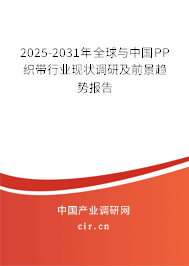 2025-2031年全球与中国PP织带行业现状调研及前景趋势报告

中国产业调研网

cir.cn